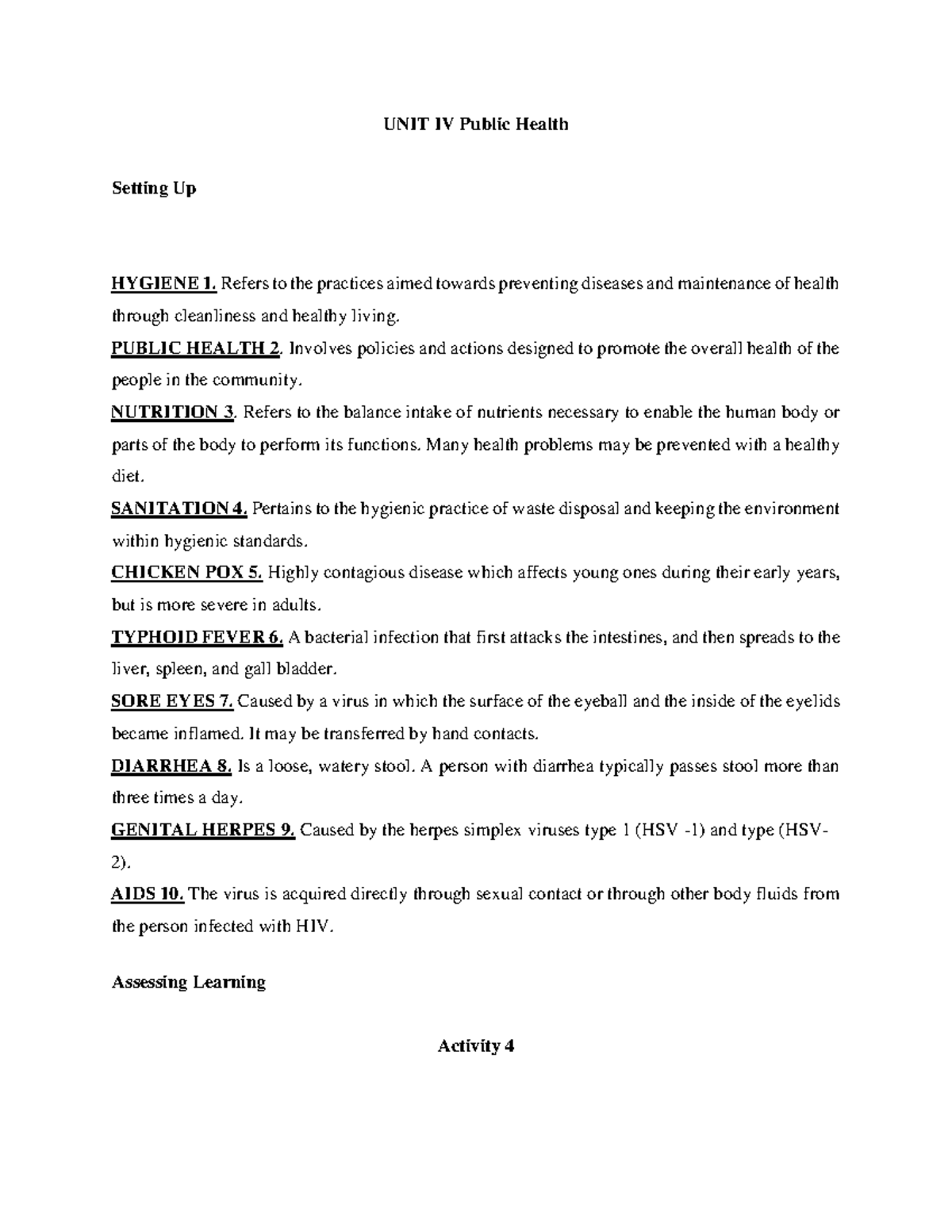 UNIT IV Public Health

Setting Up

HYGIENE 1. Refers to the practices aimed towards preventing diseases and maintenance of health through cleanliness and healthy living.
PUBLIC HEALTH 2. Involves policies and actions designed to promote the overall health of the people in the community.
NUTRITION 3. Refers to the balance intake of nutrients necessary to enable the human body or parts of the body to perform its functions. Many health problems may be prevented with a healthy diet.
SANITATION 4. Pertains to the hygienic practice of waste disposal and keeping the environment within hygienic standards.
CHICKEN POX 5. Highly contagious disease which affects young ones during their early years, but is more severe in adults.
TYPHOID FEVER 6. A bacterial infection that first attacks the intestines, and then spreads to the liver, spleen, and gall bladder.
SORE EYES 7. Caused by a virus in which the surface of the eyeball and the inside of the eyelids became inflamed. It may be transferred by hand contacts.
DIARRHEA 8. Is a loose, watery stool. A person with diarrhea typically passes stool more than three times a day.
GENITAL HERPES 9. Caused by the herpes simplex viruses type 1 (HSV -1) and type (HSV-2).
AIDS 10. The virus is acquired directly through sexual contact or through other body fluids from the person infected with HIV.

Assessing Learning

Activity 4